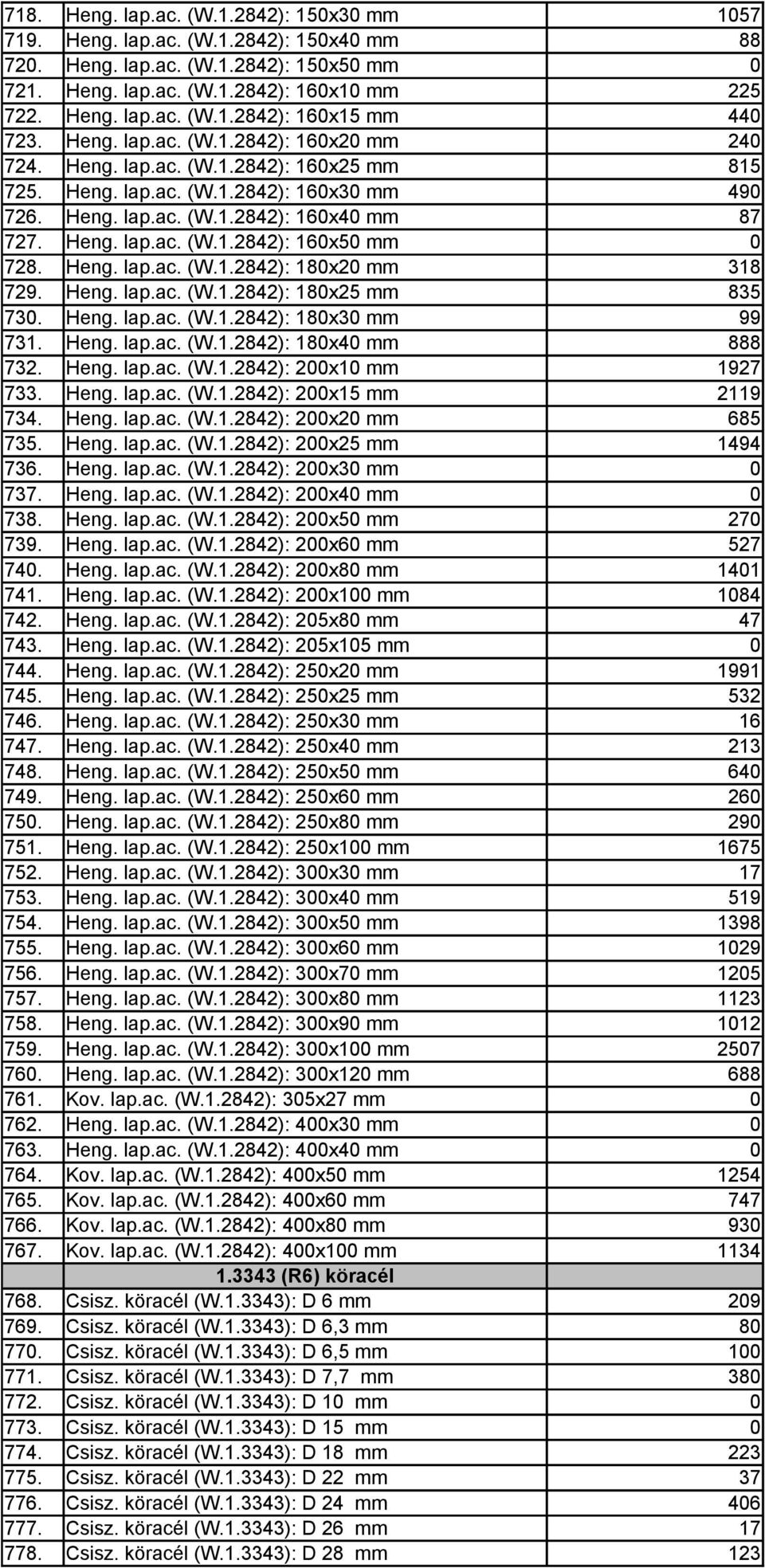 | | | |
|---|---|---|
| 718. | Heng. lap.ac. (W.1.2842): 150x30 mm | 1057 |
| 719. | Heng. lap.ac. (W.1.2842): 150x40 mm | 88 |
| 720. | Heng. lap.ac. (W.1.2842): 150x50 mm | 0 |
| 721. | Heng. lap.ac. (W.1.2842): 160x10 mm | 225 |
| 722. | Heng. lap.ac. (W.1.2842): 160x15 mm | 440 |
| 723. | Heng. lap.ac. (W.1.2842): 160x20 mm | 240 |
| 724. | Heng. lap.ac. (W.1.2842): 160x25 mm | 815 |
| 725. | Heng. lap.ac. (W.1.2842): 160x30 mm | 490 |
| 726. | Heng. lap.ac. (W.1.2842): 160x40 mm | 87 |
| 727. | Heng. lap.ac. (W.1.2842): 160x50 mm | 0 |
| 728. | Heng. lap.ac. (W.1.2842): 180x20 mm | 318 |
| 729. | Heng. lap.ac. (W.1.2842): 180x25 mm | 835 |
| 730. | Heng. lap.ac. (W.1.2842): 180x30 mm | 99 |
| 731. | Heng. lap.ac. (W.1.2842): 180x40 mm | 888 |
| 732. | Heng. lap.ac. (W.1.2842): 200x10 mm | 1927 |
| 733. | Heng. lap.ac. (W.1.2842): 200x15 mm | 2119 |
| 734. | Heng. lap.ac. (W.1.2842): 200x20 mm | 685 |
| 735. | Heng. lap.ac. (W.1.2842): 200x25 mm | 1494 |
| 736. | Heng. lap.ac. (W.1.2842): 200x30 mm | 0 |
| 737. | Heng. lap.ac. (W.1.2842): 200x40 mm | 0 |
| 738. | Heng. lap.ac. (W.1.2842): 200x50 mm | 270 |
| 739. | Heng. lap.ac. (W.1.2842): 200x60 mm | 527 |
| 740. | Heng. lap.ac. (W.1.2842): 200x80 mm | 1401 |
| 741. | Heng. lap.ac. (W.1.2842): 200x100 mm | 1084 |
| 742. | Heng. lap.ac. (W.1.2842): 205x80 mm | 47 |
| 743. | Heng. lap.ac. (W.1.2842): 205x105 mm | 0 |
| 744. | Heng. lap.ac. (W.1.2842): 250x20 mm | 1991 |
| 745. | Heng. lap.ac. (W.1.2842): 250x25 mm | 532 |
| 746. | Heng. lap.ac. (W.1.2842): 250x30 mm | 16 |
| 747. | Heng. lap.ac. (W.1.2842): 250x40 mm | 213 |
| 748. | Heng. lap.ac. (W.1.2842): 250x50 mm | 640 |
| 749. | Heng. lap.ac. (W.1.2842): 250x60 mm | 260 |
| 750. | Heng. lap.ac. (W.1.2842): 250x80 mm | 290 |
| 751. | Heng. lap.ac. (W.1.2842): 250x100 mm | 1675 |
| 752. | Heng. lap.ac. (W.1.2842): 300x30 mm | 17 |
| 753. | Heng. lap.ac. (W.1.2842): 300x40 mm | 519 |
| 754. | Heng. lap.ac. (W.1.2842): 300x50 mm | 1398 |
| 755. | Heng. lap.ac. (W.1.2842): 300x60 mm | 1029 |
| 756. | Heng. lap.ac. (W.1.2842): 300x70 mm | 1205 |
| 757. | Heng. lap.ac. (W.1.2842): 300x80 mm | 1123 |
| 758. | Heng. lap.ac. (W.1.2842): 300x90 mm | 1012 |
| 759. | Heng. lap.ac. (W.1.2842): 300x100 mm | 2507 |
| 760. | Heng. lap.ac. (W.1.2842): 300x120 mm | 688 |
| 761. | Kov. lap.ac. (W.1.2842): 305x27 mm | 0 |
| 762. | Heng. lap.ac. (W.1.2842): 400x30 mm | 0 |
| 763. | Heng. lap.ac. (W.1.2842): 400x40 mm | 0 |
| 764. | Kov. lap.ac. (W.1.2842): 400x50 mm | 1254 |
| 765. | Kov. lap.ac. (W.1.2842): 400x60 mm | 747 |
| 766. | Kov. lap.ac. (W.1.2842): 400x80 mm | 930 |
| 767. | Kov. lap.ac. (W.1.2842): 400x100 mm | 1134 |
| | 1.3343 (R6) köracél | |
| 768. | Csisz. köracél (W.1.3343): D 6 mm | 209 |
| 769. | Csisz. köracél (W.1.3343): D 6,3 mm | 80 |
| 770. | Csisz. köracél (W.1.3343): D 6,5 mm | 100 |
| 771. | Csisz. köracél (W.1.3343): D 7,7 mm | 380 |
| 772. | Csisz. köracél (W.1.3343): D 10 mm | 0 |
| 773. | Csisz. köracél (W.1.3343): D 15 mm | 0 |
| 774. | Csisz. köracél (W.1.3343): D 18 mm | 223 |
| 775. | Csisz. köracél (W.1.3343): D 22 mm | 37 |
| 776. | Csisz. köracél (W.1.3343): D 24 mm | 406 |
| 777. | Csisz. köracél (W.1.3343): D 26 mm | 17 |
| 778. | Csisz. köracél (W.1.3343): D 28 mm | 123 |